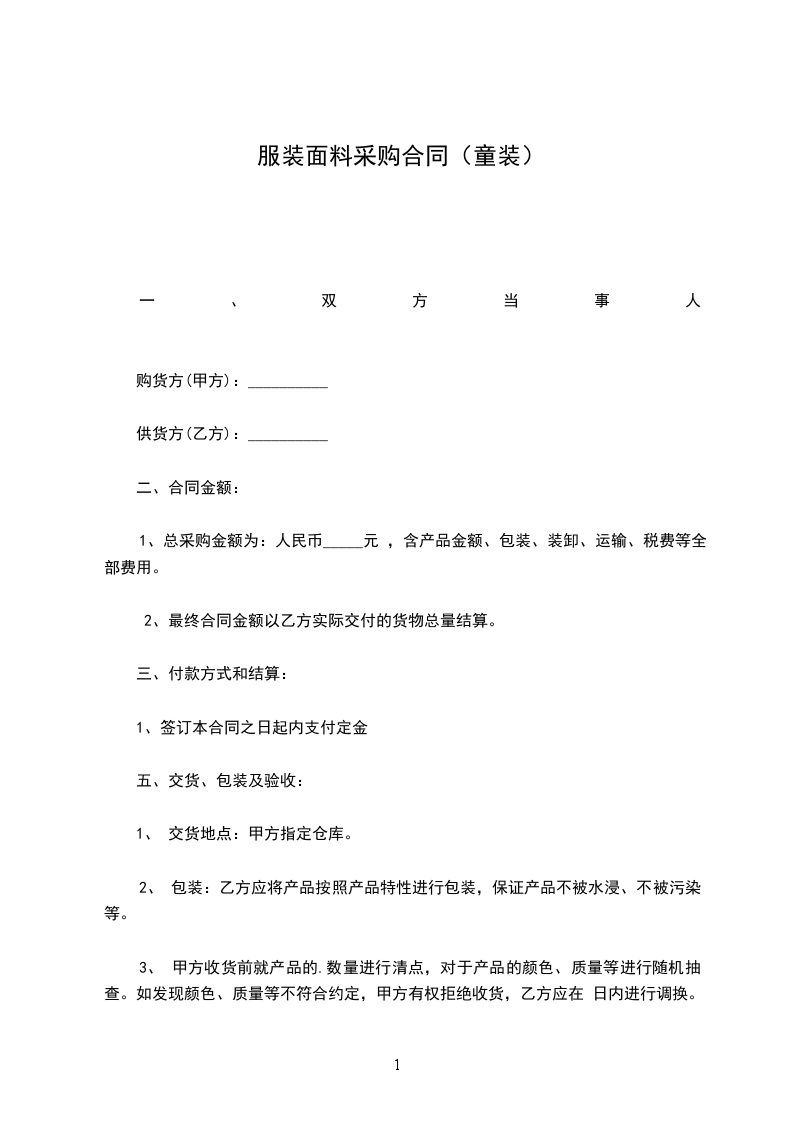 服装面料采购合同（童装）

一、双方当事人

购货方(甲方)：__________

供货方(乙方)：__________

二、合同金额：

1、总采购金额为：人民币_____元 ，含产品金额、包装、装卸、运输、税费等全部费用。

2、最终合同金额以乙方实际交付的货物总量结算。

三、付款方式和结算：

1、签订本合同之日起内支付定金

五、交货、包装及验收：

1、 交货地点：甲方指定仓库。

2、 包装：乙方应将产品按照产品特性进行包装，保证产品不被水浸、不被污染等。

3、 甲方收货前就产品的.数量进行清点，对于产品的颜色、质量等进行随机抽查。如发现颜色、质量等不符合约定，甲方有权拒绝收货，乙方应在 日内进行调换。

1